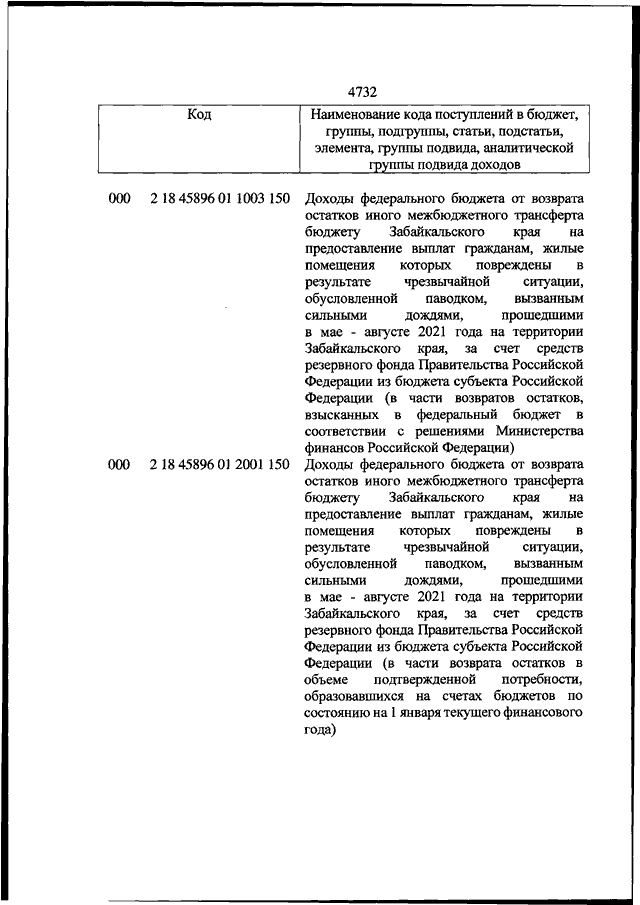 4732

| Код | Наименование кода поступлений в бюджет, группы, подгруппы, статьи, подстатьи, элемента, группы подвида, аналитической группы подвида доходов |
|---|---|
| 000 2 18 45896 01 1003 150 | Доходы федерального бюджета от возврата остатков иного межбюджетного трансферта бюджету Забайкальского края на предоставление выплат гражданам, жилые помещения которых повреждены в результате чрезвычайной ситуации, обусловленной паводком, вызванным сильными дождями, прошедшими в мае - августе 2021 года на территории Забайкальского края, за счет средств резервного фонда Правительства Российской Федерации из бюджета субъекта Российской Федерации (в части возвратов остатков, взысканных в федеральный бюджет в соответствии с решениями Министерства финансов Российской Федерации) |
| 000 2 18 45896 01 2001 150 | Доходы федерального бюджета от возврата остатков иного межбюджетного трансферта бюджету Забайкальского края на предоставление выплат гражданам, жилые помещения которых повреждены в результате чрезвычайной ситуации, обусловленной паводком, вызванным сильными дождями, прошедшими в мае - августе 2021 года на территории Забайкальского края, за счет средств резервного фонда Правительства Российской Федерации из бюджета субъекта Российской Федерации (в части возврата остатков в объеме подтвержденной потребности, образовавшихся на счетах бюджетов по состоянию на 1 января текущего финансового года) |